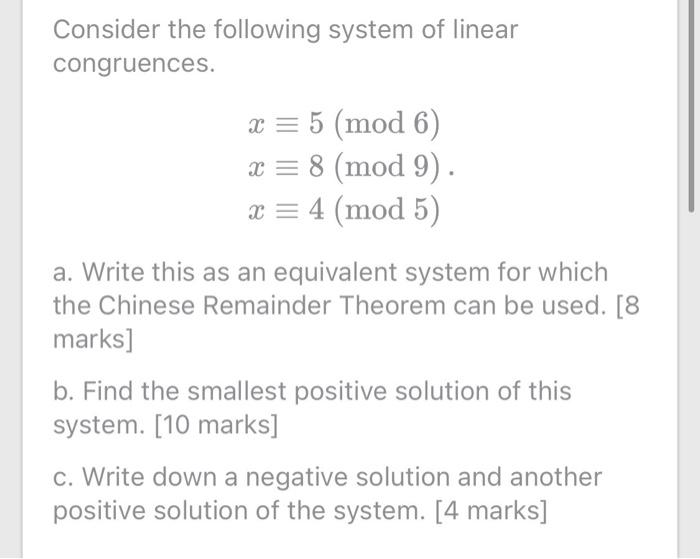 Consider the following system of linear congruences.

$x \equiv 5 \pmod{6}$
$x \equiv 8 \pmod{9}$.
$x \equiv 4 \pmod{5}$

a. Write this as an equivalent system for which the Chinese Remainder Theorem can be used. [8 marks]

b. Find the smallest positive solution of this system. [10 marks]

c. Write down a negative solution and another positive solution of the system. [4 marks]